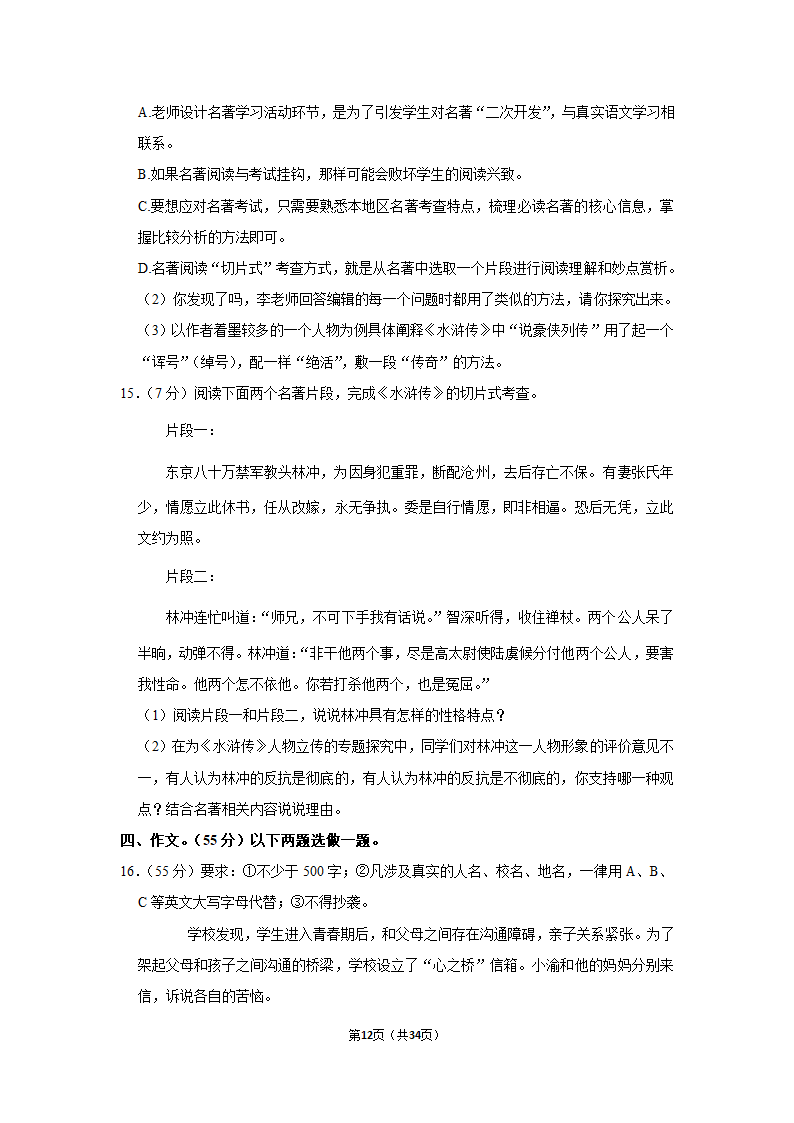 A.老师设计名著学习活动环节，是为了引发学生对名著“二次开发”，与真实语文学习相联系。

B.如果名著阅读与考试挂钩，那样可能会败坏学生的阅读兴致。

C.要想应对名著考试，只需要熟悉本地区名著考查特点，梳理必读名著的核心信息，掌握比较分析的方法即可。

D.名著阅读“切片式”考查方式，就是从名著中选取一个片段进行阅读理解和妙点赏析。

（2）你发现了吗，李老师回答编辑的每一个问题时都用了类似的方法，请你探究出来。

（3）以作者着墨较多的一个人物为例具体阐释《水浒传》中“说豪侠列传”用了起一个“诨号”（绰号），配一样“绝活”，敷一段“传奇”的方法。

15．（7分）阅读下面两个名著片段，完成《水浒传》的切片式考查。

片段一：

东京八十万禁军教头林冲，为因身犯重罪，断配沧州，去后存亡不保。有妻张氏年少，情愿立此休书，任从改嫁，永无争执。委是自行情愿，即非相逼。恐后无凭，立此文约为照。

片段二：

林冲连忙叫道：“师兄，不可下手我有话说。”智深听得，收住禅杖。两个公人呆了半晌，动弹不得。林冲道：“非干他两个事，尽是高太尉使陆虞候分付他两个公人，要害我性命。他两个怎不依他。你若打杀他两个，也是冤屈。”

（1）阅读片段一和片段二，说说林冲具有怎样的性格特点？

（2）在为《水浒传》人物立传的专题探究中，同学们对林冲这一人物形象的评价意见不一，有人认为林冲的反抗是彻底的，有人认为林冲的反抗是不彻底的，你支持哪一种观点？结合名著相关内容说说理由。

四、作文。（55分）以下两题选做一题。

16．（55分）要求：①不少于500字；②凡涉及真实的人名、校名、地名，一律用A、B、C等英文大写字母代替；③不得抄袭。

学校发现，学生进入青春期后，和父母之间存在沟通障碍，亲子关系紧张。为了架起父母和孩子之间沟通的桥梁，学校设立了“心之桥”信箱。小渝和他的妈妈分别来信，诉说各自的苦恼。

第12页（共34页）